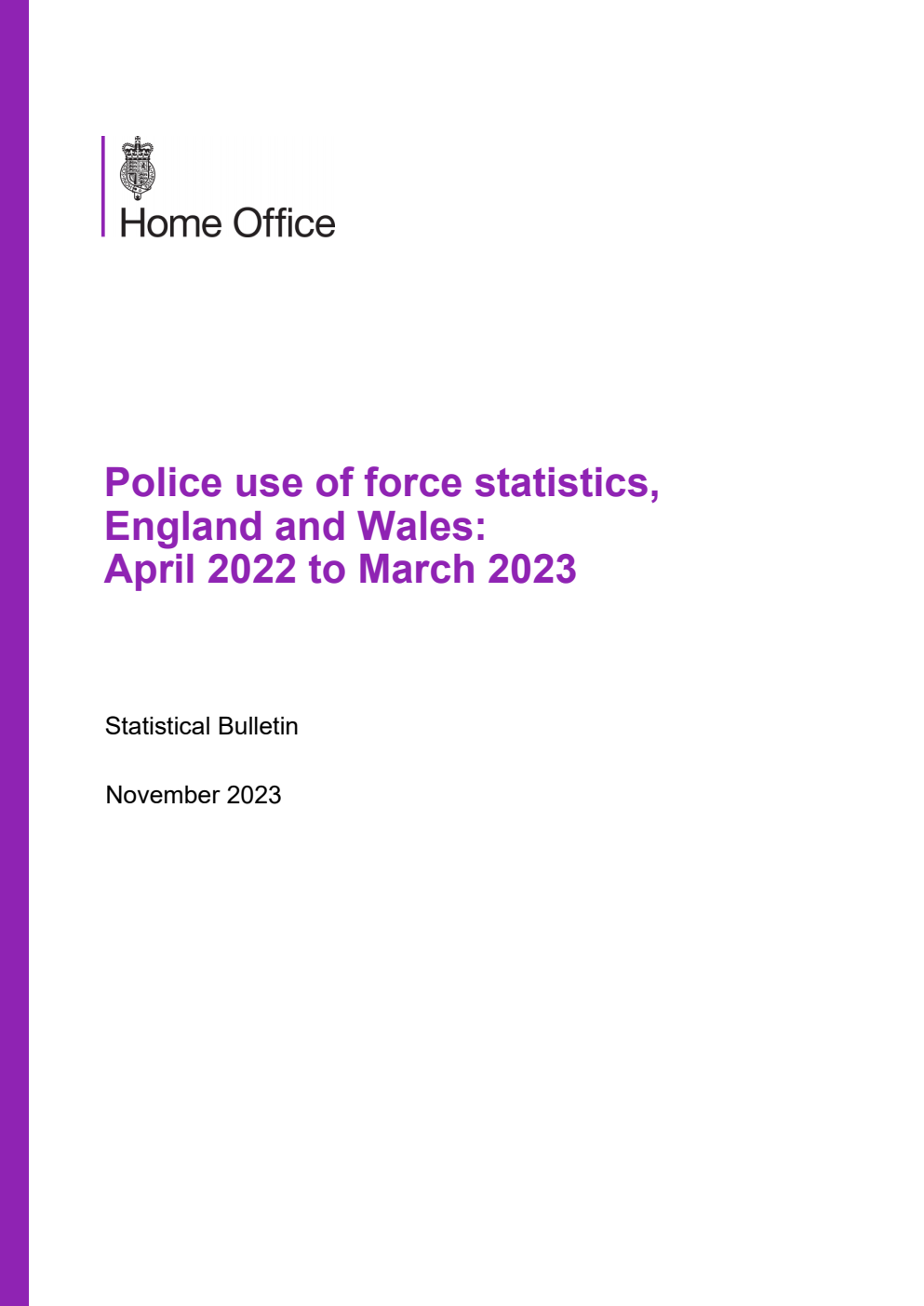 Home Office

Police use of force statistics, England and Wales: April 2022 to March 2023

Statistical Bulletin

November 2023